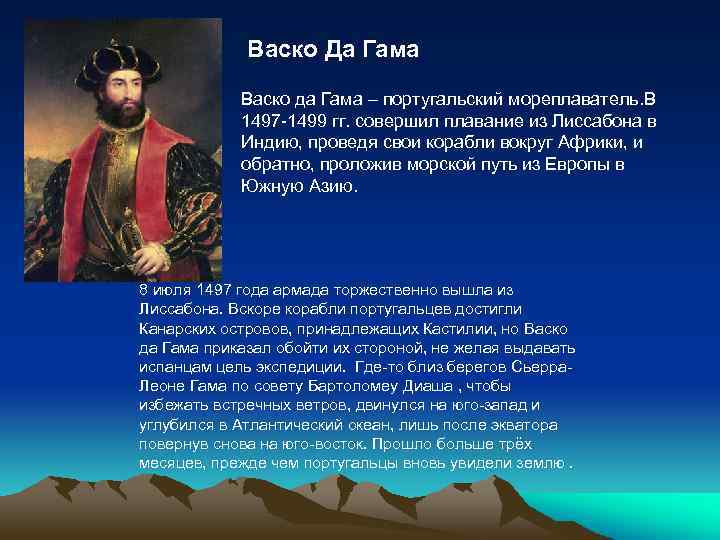 Васко Да Гама

Васко да Гама – португальский мореплаватель.В 1497-1499 гг. совершил плавание из Лиссабона в Индию, проведя свои корабли вокруг Африки, и обратно, проложив морской путь из Европы в Южную Азию.

8 июля 1497 года армада торжественно вышла из Лиссабона. Вскоре корабли португальцев достигли Канарских островов, принадлежащих Кастилии, но Васко да Гама приказал обойти их стороной, не желая выдавать испанцам цель экспедиции. Где-то близ берегов Сьерра-Леоне Гама по совету Бартоломеу Диаша , чтобы избежать встречных ветров, двинулся на юго-запад и углубился в Атлантический океан, лишь после экватора повернув снова на юго-восток. Прошло больше трёх месяцев, прежде чем португальцы вновь увидели землю .